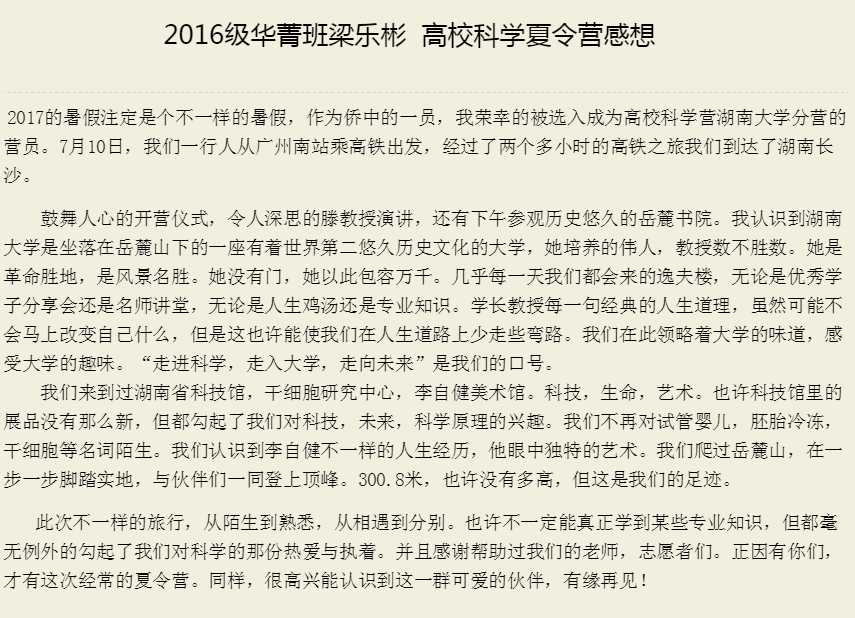 2016级华菁班梁乐彬  高校科学夏令营感想

2017的暑假注定是个不一样的暑假，作为侨中的一员，我荣幸的被选入成为高校科学营湖南大学分营的营员。7月10日，我们一行人从广州南站乘高铁出发，经过了两个多小时的高铁之旅我们到达了湖南长沙。

鼓舞人心的开营仪式，令人深思的滕教授演讲，还有下午参观历史悠久的岳麓书院。我认识到湖南大学是坐落在岳麓山下的一座有着世界第二悠久历史文化的大学，她培养的伟人，教授数不胜数。她是革命胜地，是风景名胜。她没有门，她以此包容万千。几乎每一天我们都会来的逸夫楼，无论是优秀学子分享会还是名师讲堂，无论是人生鸡汤还是专业知识。学长教授每一句经典的人生道理，虽然可能不会马上改变自己什么，但是这也许能使我们在人生道路上少走些弯路。我们在此领略着大学的味道，感受大学的趣味。“走进科学，走入大学，走向未来”是我们的口号。

我们来到过湖南省科技馆，干细胞研究中心，李自健美术馆。科技，生命，艺术。也许科技馆里的展品没有那么新，但都勾起了我们对科技，未来，科学原理的兴趣。我们不再对试管婴儿，胚胎冷冻，干细胞等名词陌生。我们认识到李自健不一样的人生经历，他眼中独特的艺术。我们爬过岳麓山，在一步一步脚踏实地，与伙伴们一同登上顶峰。300.8米，也许没有多高，但这是我们的足迹。

此次不一样的旅行，从陌生到熟悉，从相遇到分别。也许不一定能真正学到某些专业知识，但都毫无例外的勾起了我们对科学的那份热爱与执着。并且感谢帮助过我们的老师，志愿者们。正因有你们，才有这次经常的夏令营。同样，很高兴能认识到这一群可爱的伙伴，有缘再见！